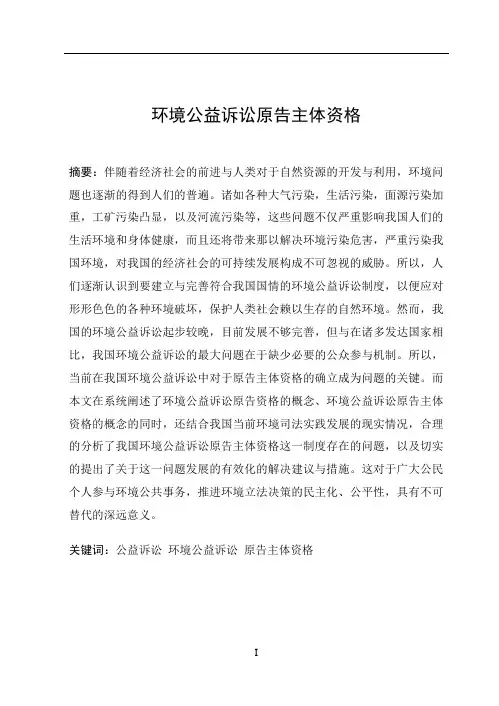 环境公益诉讼原告主体资格

摘要：伴随着经济社会的前进与人类对于自然资源的开发与利用，环境问题也逐渐的得到人们的普遍。诸如各种大气污染，生活污染，面源污染加重，工矿污染凸显，以及河流污染等，这些问题不仅严重影响我国人们的生活环境和身体健康，而且还将带来那以解决环境污染危害，严重污染我国环境，对我国的经济社会的可持续发展构成不可忽视的威胁。所以，人们逐渐认识到要建立与完善符合我国国情的环境公益诉讼制度，以便应对形形色色的各种环境破坏，保护人类社会赖以生存的自然环境。然而，我国的环境公益诉讼起步较晚，目前发展不够完善，但与在诸多发达国家相比，我国环境公益诉讼的最大问题在于缺少必要的公众参与机制。所以，当前在我国环境公益诉讼中对于原告主体资格的确立成为问题的关键。而本文在系统阐述了环境公益诉讼原告资格的概念、环境公益诉讼原告主体资格的概念的同时，还结合我国当前环境司法实践发展的现实情况，合理的分析了我国环境公益诉讼原告主体资格这一制度存在的问题，以及切实的提出了关于这一问题发展的有效化的解决建议与措施。这对于广大公民个人参与环境公共事务，推进环境立法决策的民主化、公平性，具有不可替代的深远意义。

关键词：公益诉讼 环境公益诉讼 原告主体资格

I